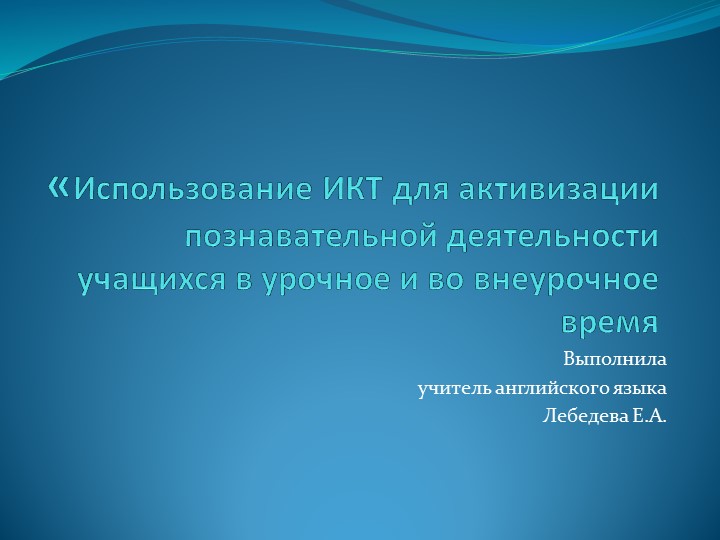 «Использование ИКТ для активизации познавательной деятельности учащихся в урочное и во внеурочное время

Выполнила
учитель английского языка
Лебедева Е.А.